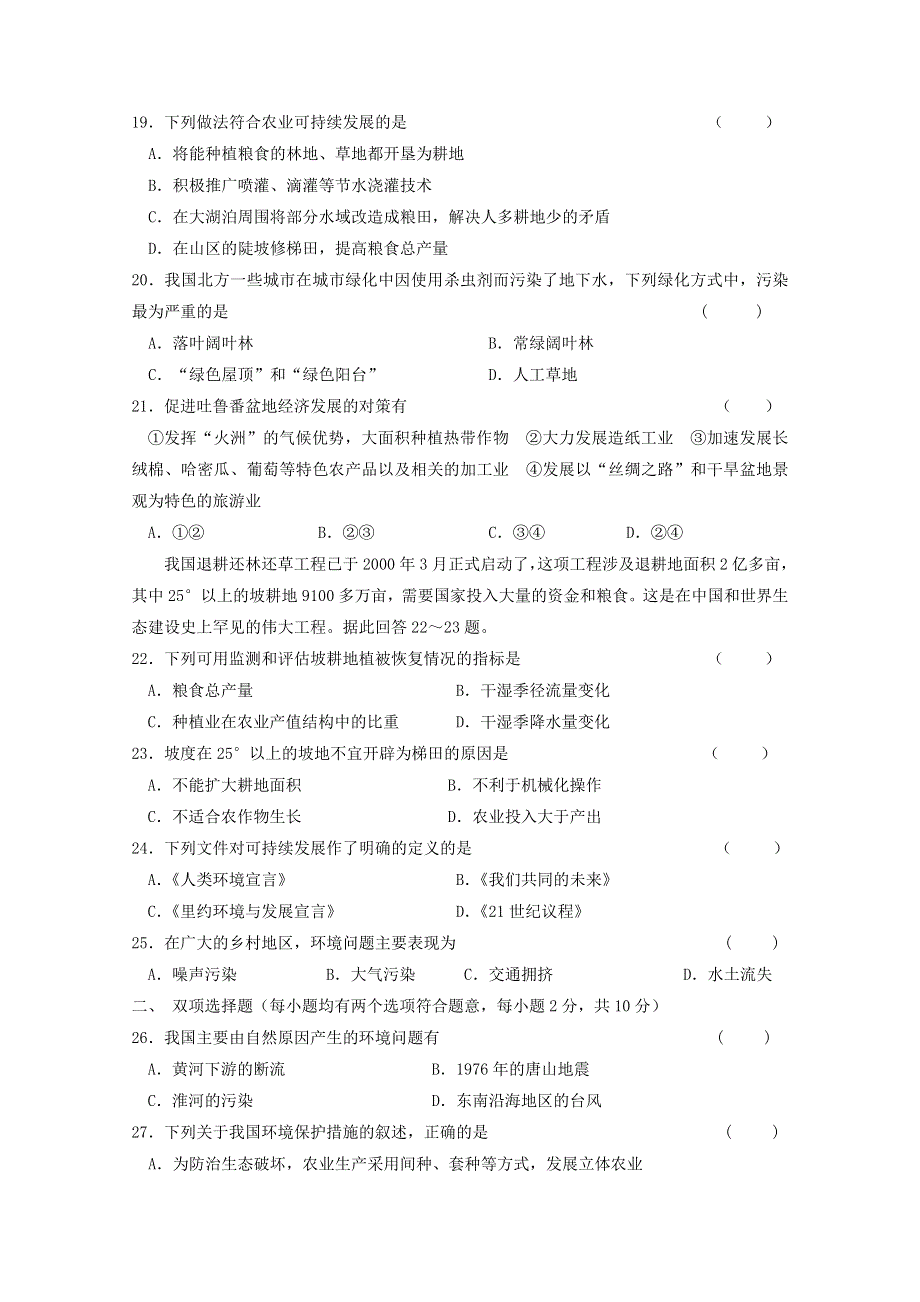 19．下列做法符合农业可持续发展的是 （　　）

A．将能种植粮食的林地、草地都开垦为耕地

B．积极推广喷灌、滴灌等节水浇灌技术

C．在大湖泊周围将部分水域改造成粮田，解决人多耕地少的矛盾

D．在山区的陡坡修梯田，提高粮食总产量

20．我国北方一些城市在城市绿化中因使用杀虫剂而污染了地下水，下列绿化方式中，污染最为严重的是 （　　）

A．落叶阔叶林　　B．常绿阔叶林

C．“绿色屋顶”和“绿色阳台”　　D．人工草地

21．促进吐鲁番盆地经济发展的对策有 （　　）

①发挥“火洲”的气候优势，大面积种植热带作物　②大力发展造纸工业　③加速发展长绒棉、哈密瓜、葡萄等特色农产品以及相关的加工业　④发展以“丝绸之路”和干旱盆地景观为特色的旅游业

A．①②　　B．②③　　C．③④　　D．②④

我国退耕还林还草工程已于 2000 年 3 月正式启动了，这项工程涉及退耕地面积 2 亿多亩，其中 25°以上的坡耕地 9100 多万亩，需要国家投入大量的资金和粮食。这是在中国和世界生态建设史上罕见的伟大工程。据此回答 22～23 题。

22．下列可用监测和评估坡耕地植被恢复情况的指标是 （　　）

A．粮食总产量　　B．干湿季径流量变化

C．种植业在农业产值结构中的比重　　D．干湿季降水量变化

23．坡度在 25°以上的坡地不宜开辟为梯田的原因是 （　　）

A．不能扩大耕地面积　　B．不利于机械化操作

C．不适合农作物生长　　D．农业投入大于产出

24．下列文件对可持续发展作了明确的定义的是 （　　）

A．《人类环境宣言》　　B．《我们共同的未来》

C．《里约环境与发展宣言》　　D．《21 世纪议程》

25．在广大的乡村地区，环境问题主要表现为 （　　）

A．噪声污染　　B．大气污染　　C．交通拥挤　　D．水土流失

二、 双项选择题（每小题均有两个选项符合题意，每小题 2 分，共 10 分）

26．我国主要由自然原因产生的环境问题有 （　　）

A．黄河下游的断流　　B．1976 年的唐山地震

C．淮河的污染　　D．东南沿海地区的台风

27．下列关于我国环境保护措施的叙述，正确的是 （　　）

A．为防治生态破坏，农业生产采用间种、套种等方式，发展立体农业